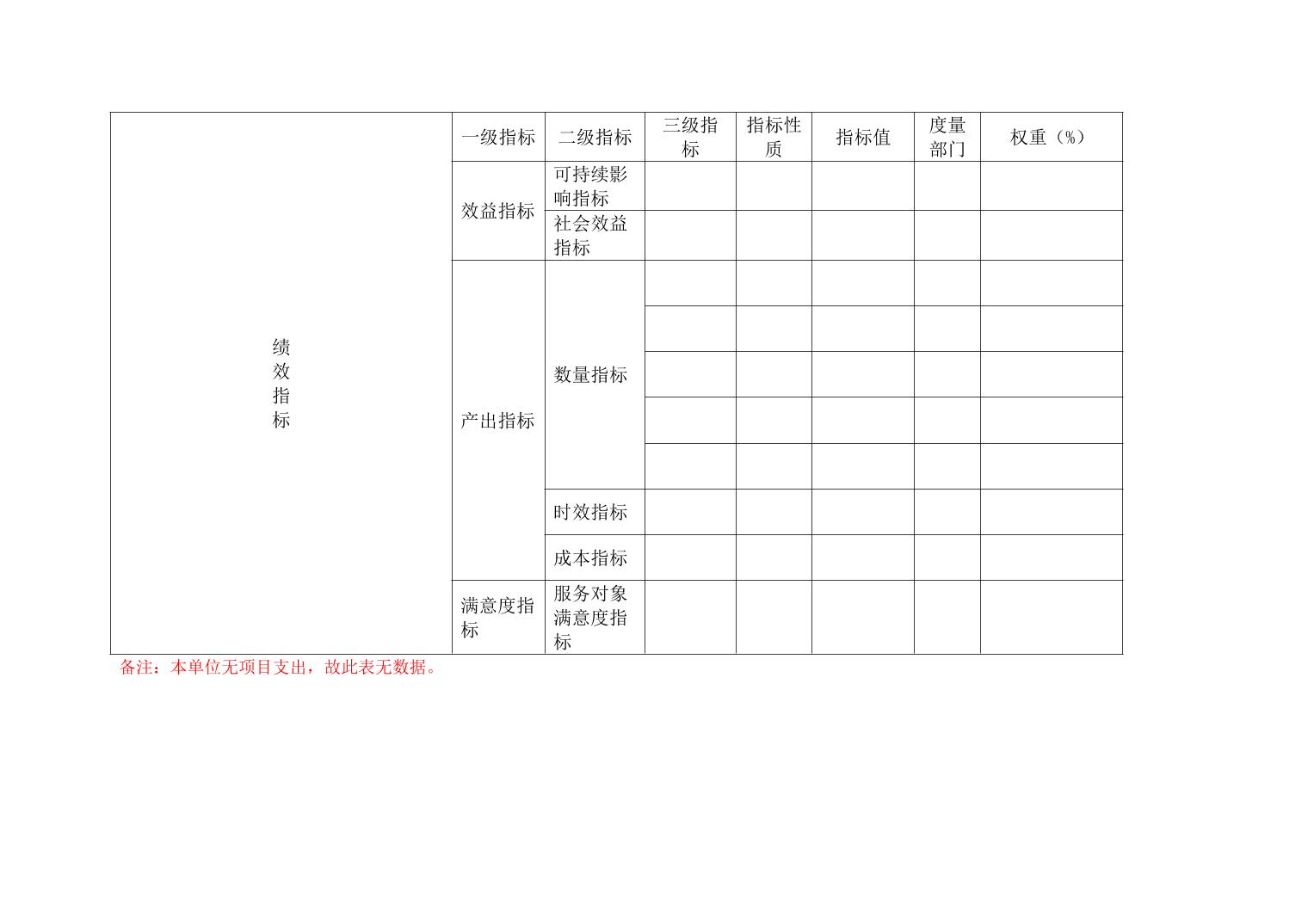 | 绩效指标 | 一级指标 | 二级指标 | 三级指标 | 指标性质 | 指标值 | 度量部门 | 权重（%） |
|---|---|---|---|---|---|---|---|
|  | 效益指标 | 可持续影响指标 |  |  |  |  |  |
|  |  | 社会效益指标 |  |  |  |  |  |
|  | 产出指标 | 数量指标 |  |  |  |  |  |
|  |  |  |  |  |  |  |  |
|  |  |  |  |  |  |  |  |
|  |  |  |  |  |  |  |  |
|  |  |  |  |  |  |  |  |
|  |  | 时效指标 |  |  |  |  |  |
|  |  | 成本指标 |  |  |  |  |  |
|  | 满意度指标 | 服务对象满意度指标 |  |  |  |  |  |

备注：本单位无项目支出，故此表无数据。